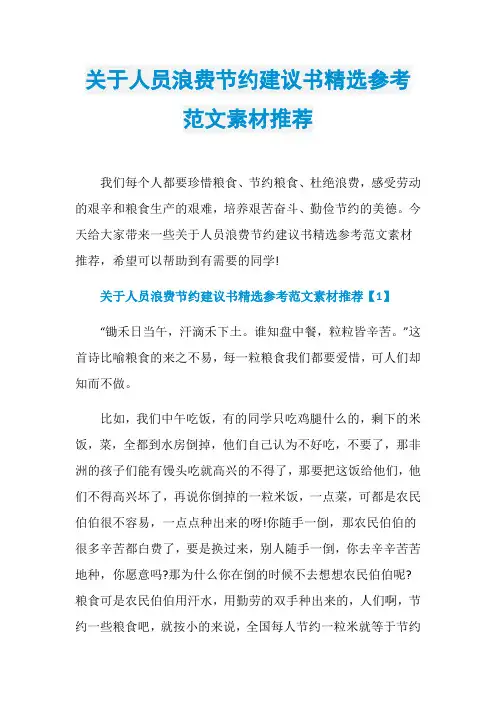 关于人员浪费节约建议书精选参考范文素材推荐

我们每个人都要珍惜粮食、节约粮食、杜绝浪费，感受劳动的艰辛和粮食生产的艰难，培养艰苦奋斗、勤俭节约的美德。今天给大家带来一些关于人员浪费节约建议书精选参考范文素材推荐，希望可以帮助到有需要的同学!

关于人员浪费节约建议书精选参考范文素材推荐【1】

“锄禾日当午，汗滴禾下土。谁知盘中餐，粒粒皆辛苦。”这首诗比喻粮食的来之不易，每一粒粮食我们都要爱惜，可人们却知而不做。

比如，我们中午吃饭，有的同学只吃鸡腿什么的，剩下的米饭，菜，全都到水房倒掉，他们自己认为不好吃，不要了，那非洲的孩子们能有馒头吃就高兴的不得了，那要把这饭给他们，他们不得高兴坏了，再说你倒掉的一粒米饭，一点菜，可都是农民伯伯很不容易，一点点种出来的呀!你随手一倒，那农民伯伯的很多辛苦都白费了，要是换过来，别人随手一倒，你去辛辛苦苦地种，你愿意吗?那为什么你在倒的时候不去想想农民伯伯呢?粮食可是农民伯伯用汗水，用勤劳的双手种出来的，人们啊，节约一些粮食吧，就按小的来说，全国每人节约一粒米就等于节约